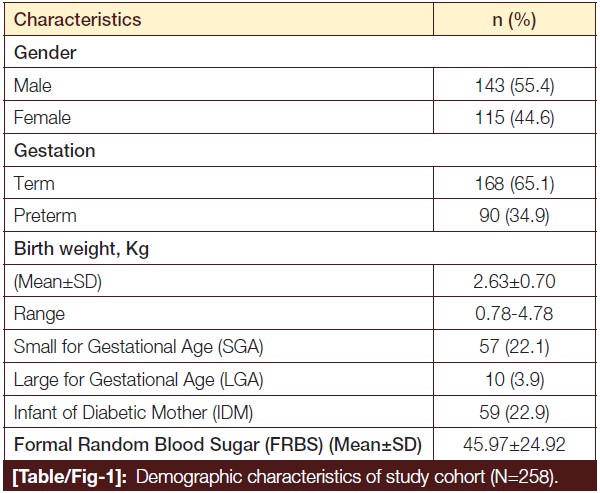 | Characteristics | n (%) |
|---|---|
| Gender | |
| Male | 143 (55.4) |
| Female | 115 (44.6) |
| Gestation | |
| Term | 168 (65.1) |
| Preterm | 90 (34.9) |
| Birth weight, Kg | |
| (Mean±SD) | 2.63±0.70 |
| Range | 0.78-4.78 |
| Small for Gestational Age (SGA) | 57 (22.1) |
| Large for Gestational Age (LGA) | 10 (3.9) |
| Infant of Diabetic Mother (IDM) | 59 (22.9) |
| Formal Random Blood Sugar (FRBS) (Mean±SD) | 45.97±24.92 |

[Table/Fig-1]: Demographic characteristics of study cohort (N=258).